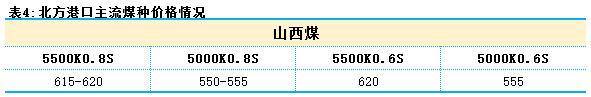 表4：北方港口主流煤种价格情况

| 山西煤 | | | |
|---|---|---|---|
| 5500K0.8S | 5000K0.8S | 5500K0.6S | 5000K0.6S |
| 615-620 | 550-555 | 620 | 555 |